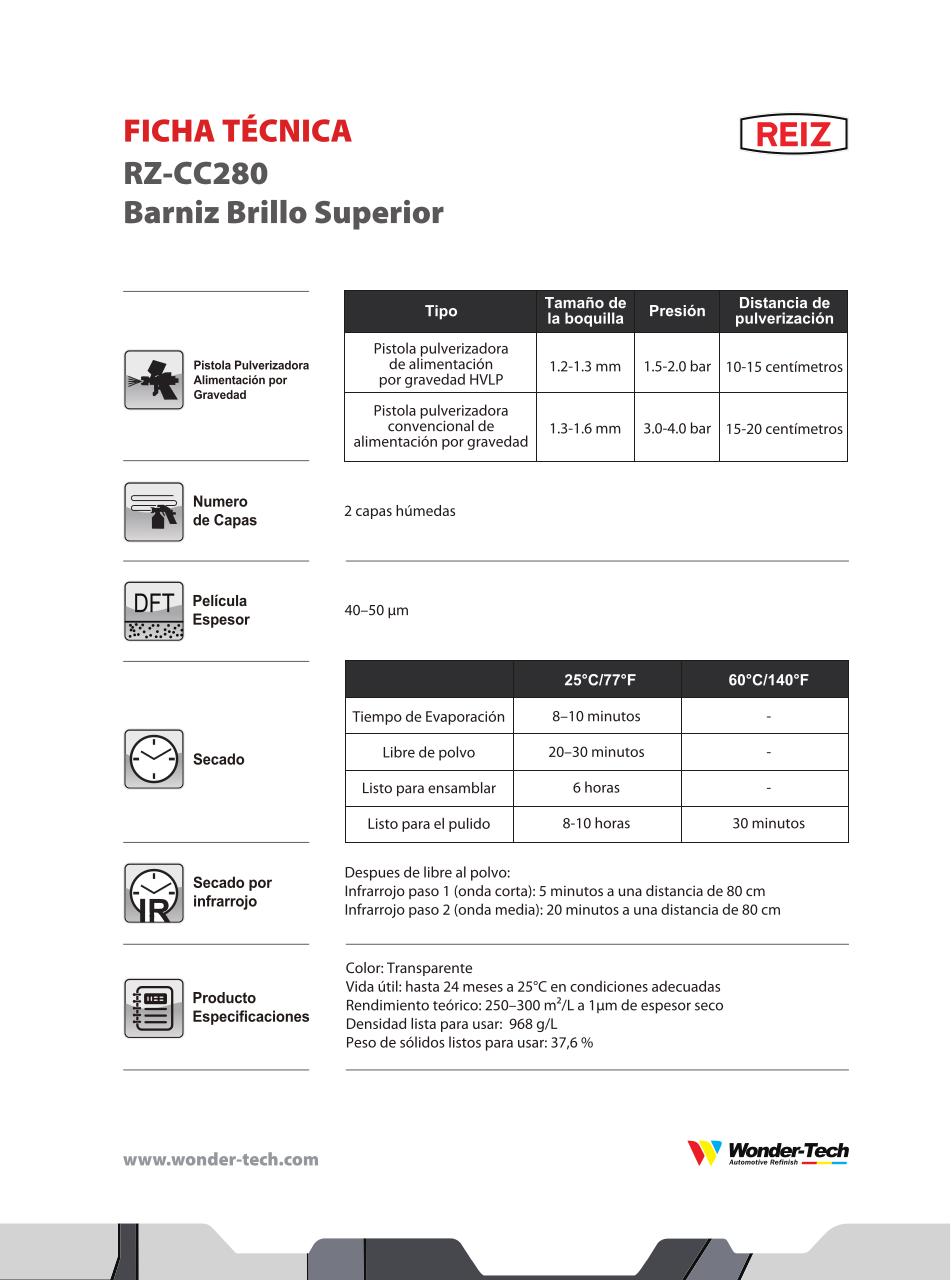 FICHA TÉCNICA
RZ-CC280
Barniz Brillo Superior

REIZ

Pistola Pulverizadora Alimentación por Gravedad

| Tipo | Tamaño de la boquilla | Presión | Distancia de pulverización |
|---|---|---|---|
| Pistola pulverizadora de alimentación por gravedad HVLP | 1.2-1.3 mm | 1.5-2.0 bar | 10-15 centímetros |
| Pistola pulverizadora convencional de alimentación por gravedad | 1.3-1.6 mm | 3.0-4.0 bar | 15-20 centímetros |

Numero de Capas

2 capas húmedas

DFT

Película Espesor

40–50 µm

Secado

|  | 25°C/77°F | 60°C/140°F |
|---|---|---|
| Tiempo de Evaporación | 8–10 minutos | - |
| Libre de polvo | 20–30 minutos | - |
| Listo para ensamblar | 6 horas | - |
| Listo para el pulido | 8-10 horas | 30 minutos |

IR

Secado por infrarrojo

Despues de libre al polvo:
Infrarrojo paso 1 (onda corta): 5 minutos a una distancia de 80 cm
Infrarrojo paso 2 (onda media): 20 minutos a una distancia de 80 cm

Producto Especificaciones

Color: Transparente
Vida útil: hasta 24 meses a 25°C en condiciones adecuadas
Rendimiento teórico: 250–300 $m^2$/L a 1µm de espesor seco
Densidad lista para usar: 968 g/L
Peso de sólidos listos para usar: 37,6 %

www.wonder-tech.com

Wonder-Tech
Automotive Refinish